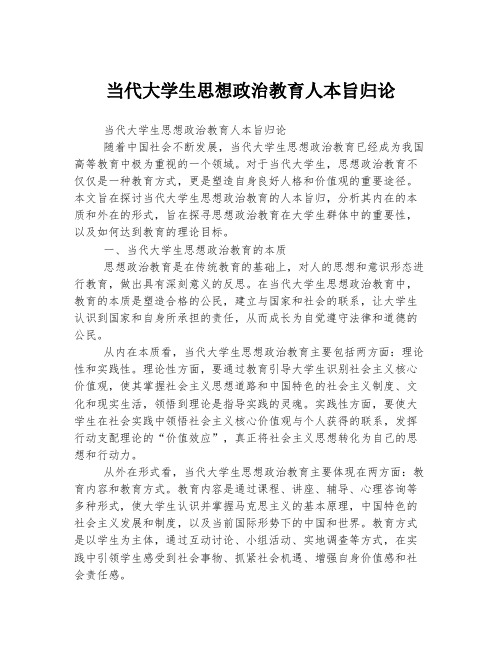 当代大学生思想政治教育人本旨归论

当代大学生思想政治教育人本旨归论

随着中国社会不断发展，当代大学生思想政治教育已经成为我国高等教育中极为重视的一个领域。对于当代大学生，思想政治教育不仅仅是一种教育方式，更是塑造自身良好人格和价值观的重要途径。本文旨在探讨当代大学生思想政治教育的人本旨归，分析其内在的本质和外在的形式，旨在探寻思想政治教育在大学生群体中的重要性，以及如何达到教育的理论目标。

一、当代大学生思想政治教育的本质

思想政治教育是在传统教育的基础上，对人的思想和意识形态进行教育，做出具有深刻意义的反思。在当代大学生思想政治教育中，教育的本质是塑造合格的公民，建立与国家和社会的联系，让大学生认识到国家和自身所承担的责任，从而成长为自觉遵守法律和道德的公民。

从内在本质看，当代大学生思想政治教育主要包括两方面：理论性和实践性。理论性方面，要通过教育引导大学生识别社会主义核心价值观，使其掌握社会主义思想道路和中国特色的社会主义制度、文化和现实生活，领悟到理论是指导实践的灵魂。实践性方面，要使大学生在社会实践中领悟社会主义核心价值观与个人获得的联系，发挥行动支配理论的“价值效应”，真正将社会主义思想转化为自己的思想和行动力。

从外在形式看，当代大学生思想政治教育主要体现在两方面：教育内容和教育方式。教育内容是通过课程、讲座、辅导、心理咨询等多种形式，使大学生认识并掌握马克思主义的基本原理，中国特色的社会主义发展和制度，以及当前国际形势下的中国和世界。教育方式是以学生为主体，通过互动讨论、小组活动、实地调查等方式，在实践中引领学生感受到社会事物、抓紧社会机遇、增强自身价值感和社会责任感。